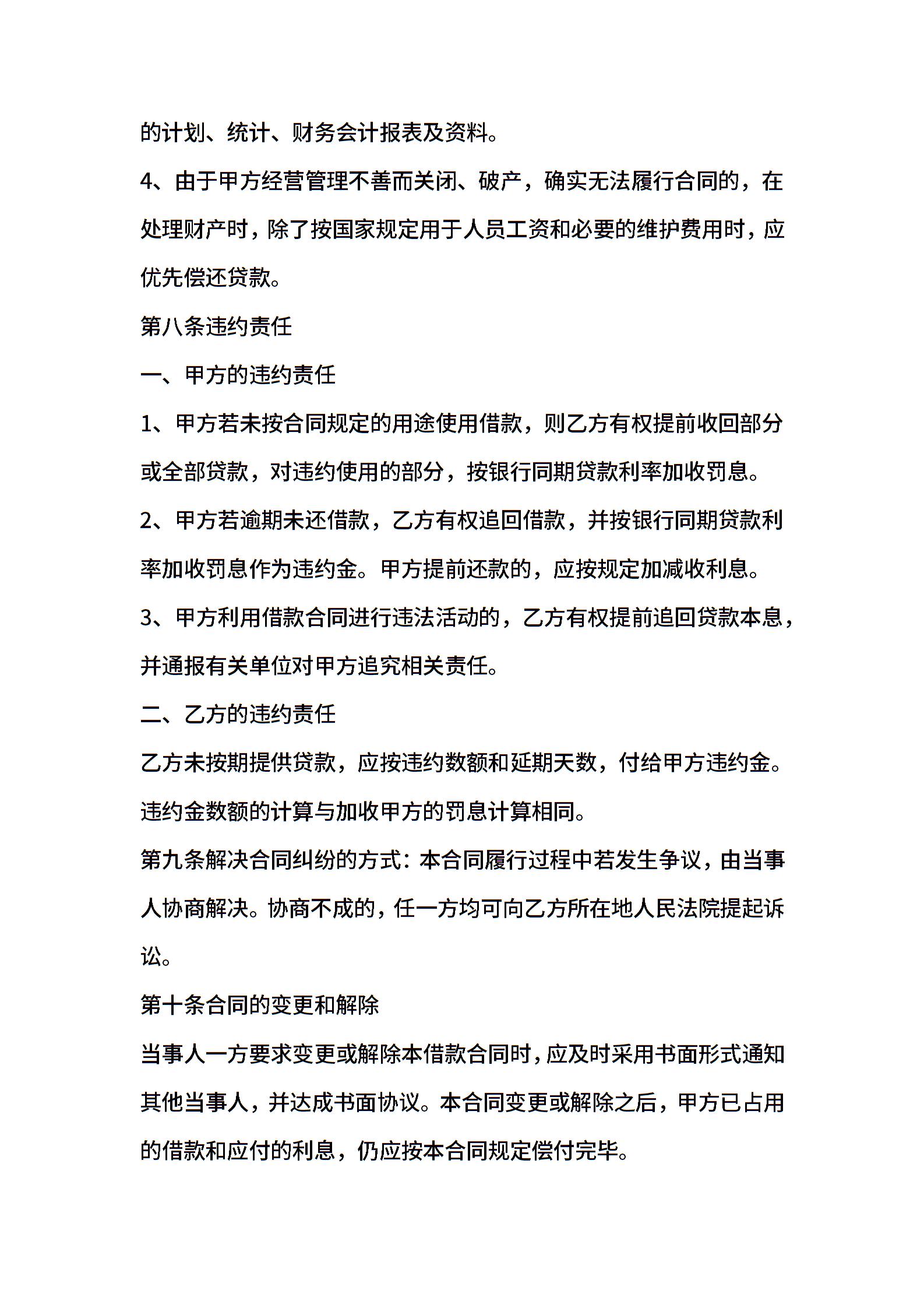 的计划、统计、财务会计报表及资料。

4、由于甲方经营管理不善而关闭、破产，确实无法履行合同的，在处理财产时，除了按国家规定用于人员工资和必要的维护费用时，应优先偿还贷款。

第八条违约责任

一、甲方的违约责任

1、甲方若未按合同规定的用途使用借款，则乙方有权提前收回部分或全部贷款，对违约使用的部分，按银行同期贷款利率加收罚息。

2、甲方若逾期未还借款，乙方有权追回借款，并按银行同期贷款利率加收罚息作为违约金。甲方提前还款的，应按规定加减收利息。

3、甲方利用借款合同进行违法活动的，乙方有权提前追回贷款本息，并通报有关单位对甲方追究相关责任。

二、乙方的违约责任

乙方未按期提供贷款，应按违约数额和延期天数，付给甲方违约金。违约金数额的计算与加收甲方的罚息计算相同。

第九条解决合同纠纷的方式：本合同履行过程中若发生争议，由当事人协商解决。协商不成的，任一方均可向乙方所在地人民法院提起诉讼。

第十条合同的变更和解除

当事人一方要求变更或解除本借款合同时，应及时采用书面形式通知其他当事人，并达成书面协议。本合同变更或解除之后，甲方已占用的借款和应付的利息，仍应按本合同规定偿付完毕。